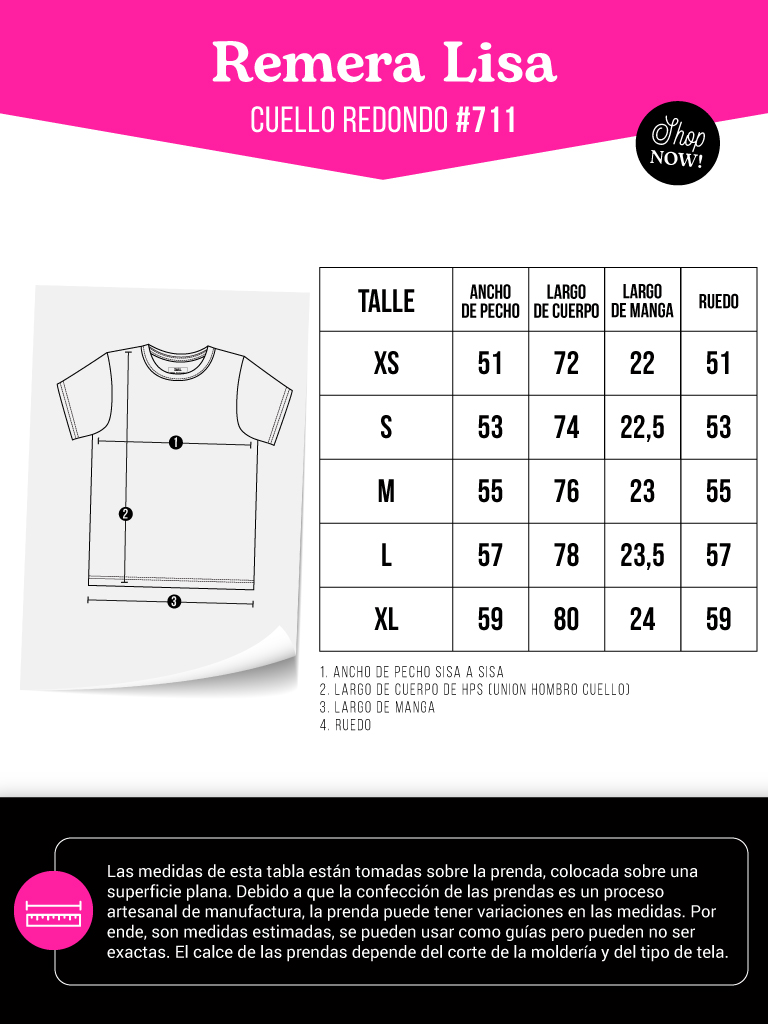 Remera Lisa
CUELLO REDONDO #711

Shop NOW!

1
2
3

| TALLE | ANCHO DE PECHO | LARGO DE CUERPO | LARGO DE MANGA | RUEDO |
|---|---|---|---|---|
| XS | 51 | 72 | 22 | 51 |
| S | 53 | 74 | 22,5 | 53 |
| M | 55 | 76 | 23 | 55 |
| L | 57 | 78 | 23,5 | 57 |
| XL | 59 | 80 | 24 | 59 |

1. ANCHO DE PECHO SISA A SISA
2. LARGO DE CUERPO DE HPS (UNION HOMBRO CUELLO)
3. LARGO DE MANGA
4. RUEDO

Las medidas de esta tabla están tomadas sobre la prenda, colocada sobre una superficie plana. Debido a que la confección de las prendas es un proceso artesanal de manufactura, la prenda puede tener variaciones en las medidas. Por ende, son medidas estimadas, se pueden usar como guías pero pueden no ser exactas. El calce de las prendas depende del corte de la moldería y del tipo de tela.